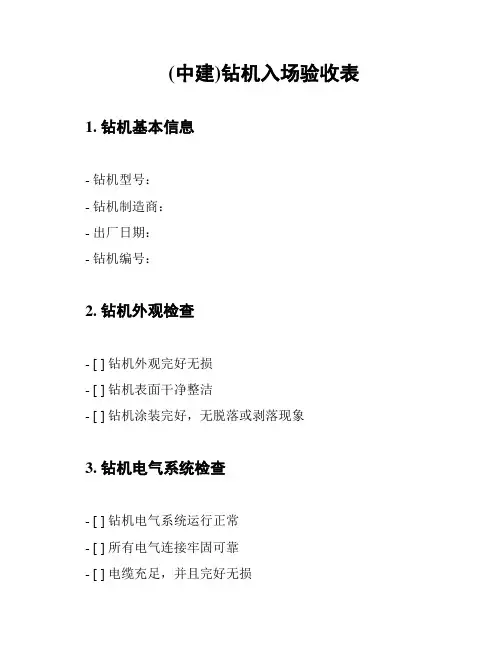 (中建)钻机入场验收表

1. 钻机基本信息

- 钻机型号：
- 钻机制造商：
- 出厂日期：
- 钻机编号：

2. 钻机外观检查

- [ ] 钻机外观完好无损
- [ ] 钻机表面干净整洁
- [ ] 钻机涂装完好，无脱落或剥落现象

3. 钻机电气系统检查

- [ ] 钻机电气系统运行正常
- [ ] 所有电气连接牢固可靠
- [ ] 电缆充足，并且完好无损